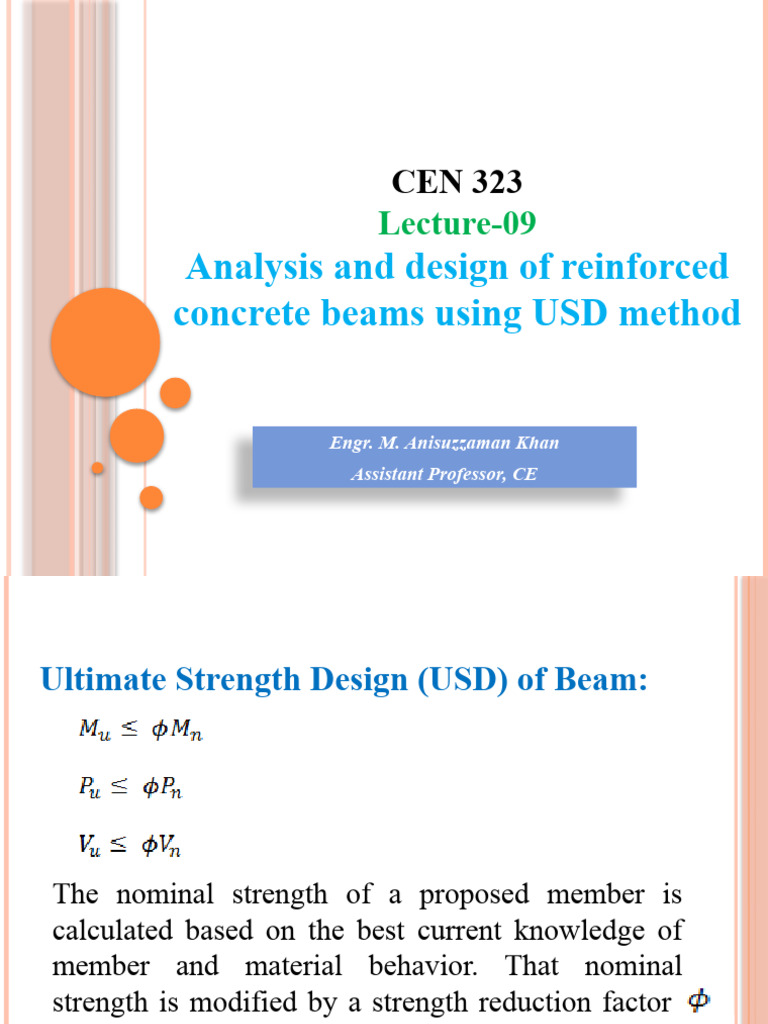 CEN 323
Lecture-09
Analysis and design of reinforced concrete beams using USD method

Engr. M. Anisuzzaman Khan
Assistant Professor, CE

Ultimate Strength Design (USD) of Beam:

$M_u \leq \phi M_n$

$P_u \leq \phi P_n$

$V_u \leq \phi V_n$

The nominal strength of a proposed member is calculated based on the best current knowledge of member and material behavior. That nominal strength is modified by a strength reduction factor $\phi$